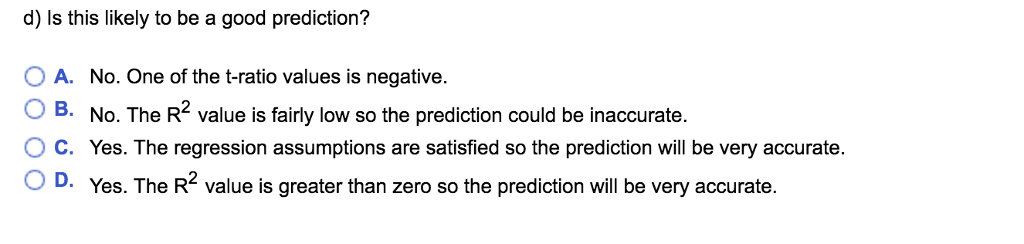 d) Is this likely to be a good prediction?

A. No. One of the t-ratio values is negative.

B. No. The $R^2$ value is fairly low so the prediction could be inaccurate.

C. Yes. The regression assumptions are satisfied so the prediction will be very accurate.

D. Yes. The $R^2$ value is greater than zero so the prediction will be very accurate.